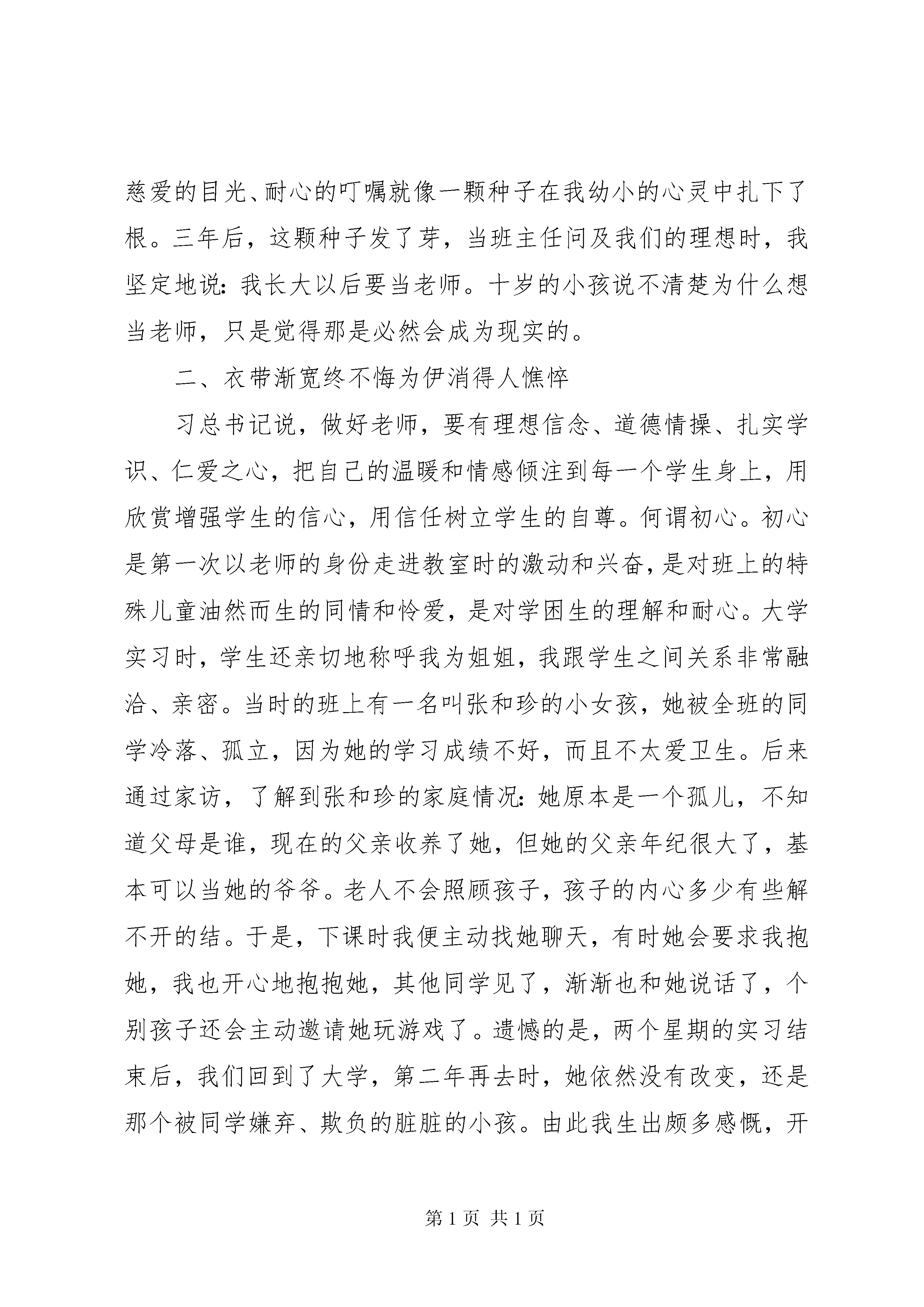 慈爱的目光、耐心的叮嘱就像一颗种子在我幼小的心灵中扎下了根。三年后，这颗种子发了芽，当班主任问及我们的理想时，我坚定地说：我长大以后要当老师。十岁的小孩说不清楚为什么想当老师，只是觉得那是必然会成为现实的。

二、衣带渐宽终不悔为伊消得人憔悴

习总书记说，做好老师，要有理想信念、道德情操、扎实学识、仁爱之心，把自己的温暖和情感倾注到每一个学生身上，用欣赏增强学生的信心，用信任树立学生的自尊。何谓初心。初心是第一次以老师的身份走进教室时的激动和兴奋，是对班上的特殊儿童油然而生的同情和怜爱，是对学困生的理解和耐心。大学实习时，学生还亲切地称呼我为姐姐，我跟学生之间关系非常融洽、亲密。当时的班上有一名叫张和珍的小女孩，她被全班的同学冷落、孤立，因为她的学习成绩不好，而且不太爱卫生。后来通过家访，了解到张和珍的家庭情况：她原本是一个孤儿，不知道父母是谁，现在的父亲收养了她，但她的父亲年纪很大了，基本可以当她的爷爷。老人不会照顾孩子，孩子的内心多少有些解不开的结。于是，下课时我便主动找她聊天，有时她会要求我抱她，我也开心地抱抱她，其他同学见了，渐渐也和她说话了，个别孩子还会主动邀请她玩游戏了。遗憾的是，两个星期的实习结束后，我们回到了大学，第二年再去时，她依然没有改变，还是那个被同学嫌弃、欺负的脏脏的小孩。由此我生出颇多感慨，开

第 1 页 共 1 页